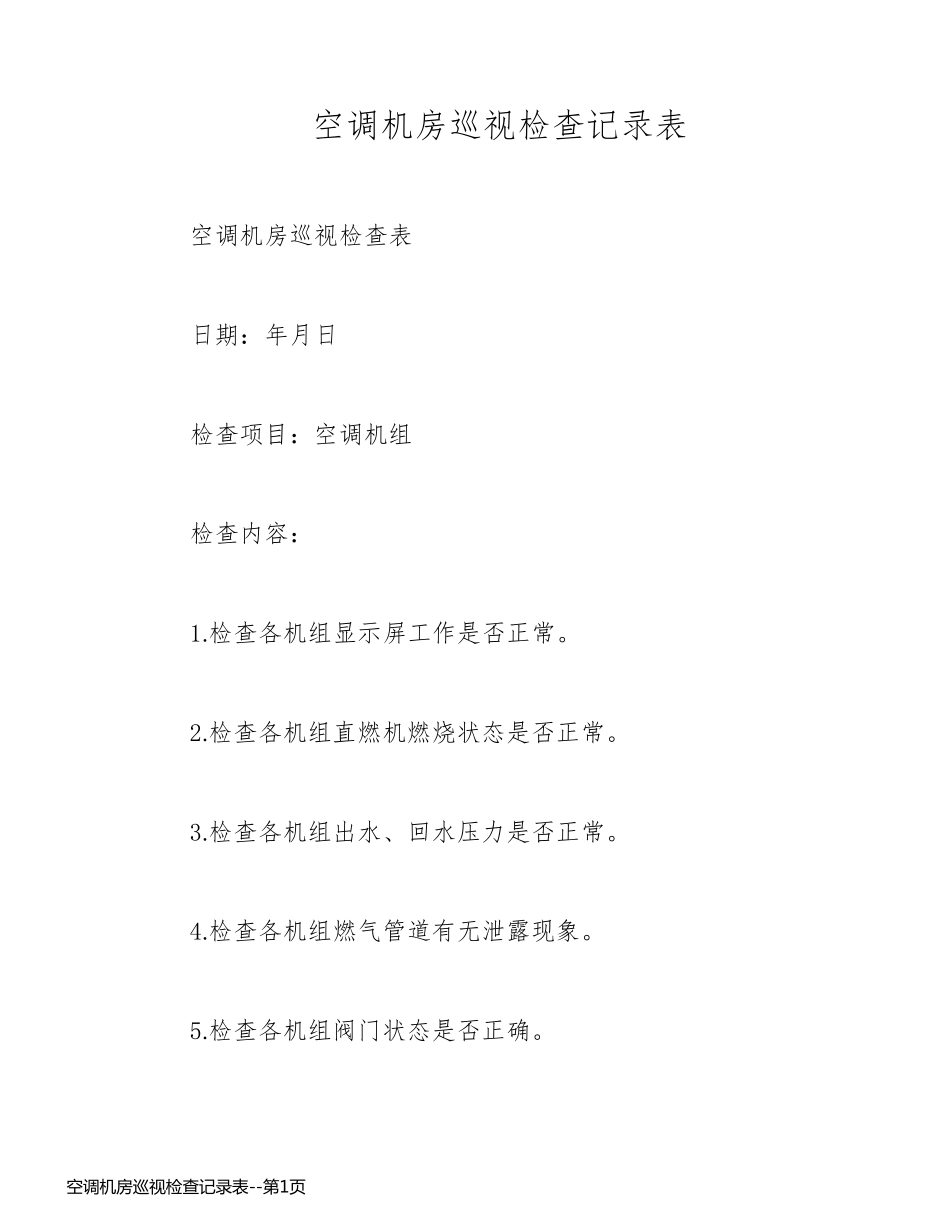 空调机房巡视检查记录表

空调机房巡视检查表

日期：年月日

检查项目：空调机组

检查内容：

1.检查各机组显示屏工作是否正常。

2.检查各机组直燃机燃烧状态是否正常。

3.检查各机组出水、回水压力是否正常。

4.检查各机组燃气管道有无泄露现象。

5.检查各机组阀门状态是否正确。

空调机房巡视检查记录表--第1页